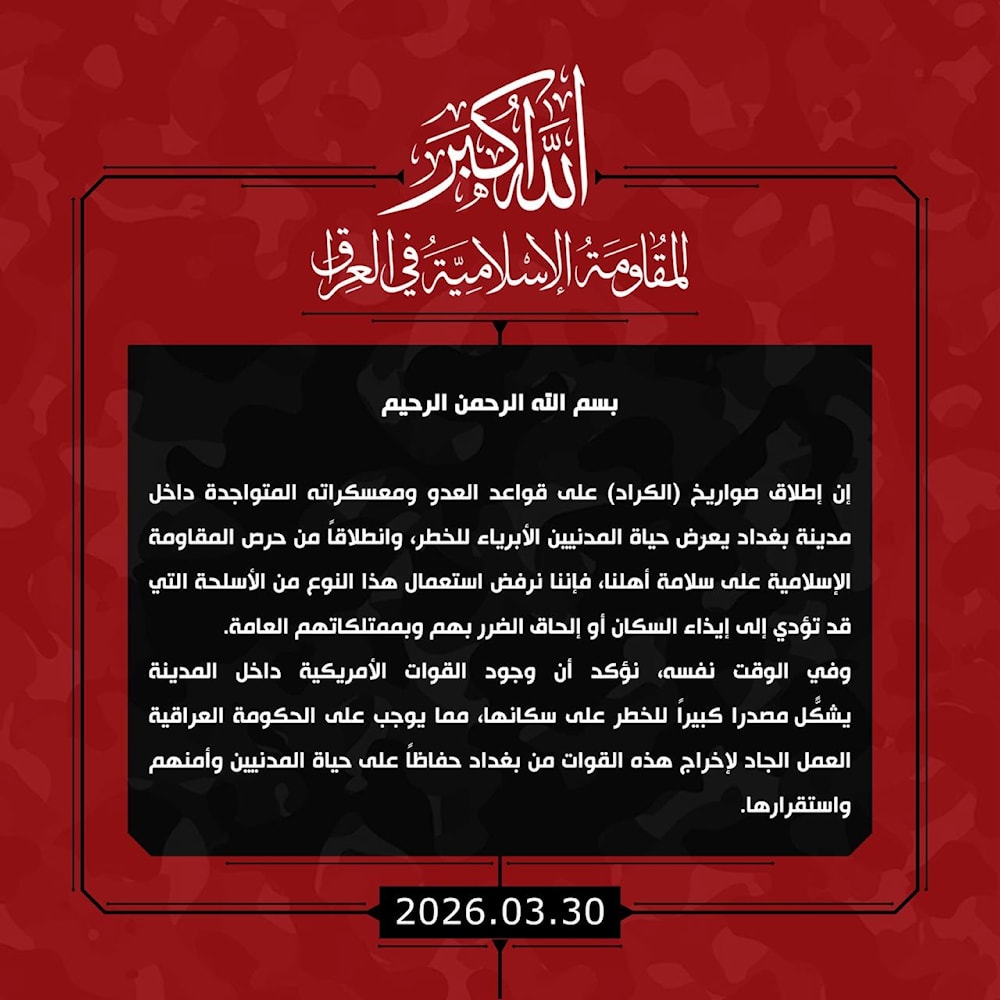 الله أكبر
المقاومة الإسلامية في العراق

بسم الله الرحمن الرحيم

إن إطلاق صواريخ (الكراد) على قواعد العدو ومعسكراته المتواجدة داخل مدينة بغداد يعرض حياة المدنيين الأبرياء للخطر، وانطلاقاً من حرص المقاومة الإسلامية على سلامة أهلنا، فإننا نرفض استعمال هذا النوع من الأسلحة التي قد تؤدي إلى إيذاء السكان أو إلحاق الضرر بهم وبممتلكاتهم العامة.
وفي الوقت نفسه، نؤكد أن وجود القوات الأمريكية داخل المدينة يشكّل مصدرا كبيراً للخطر على سكانها، مما يوجب على الحكومة العراقية العمل الجاد لإخراج هذه القوات من بغداد حفاظاً على حياة المدنيين وأمنهم واستقرارها.

2026.03.30